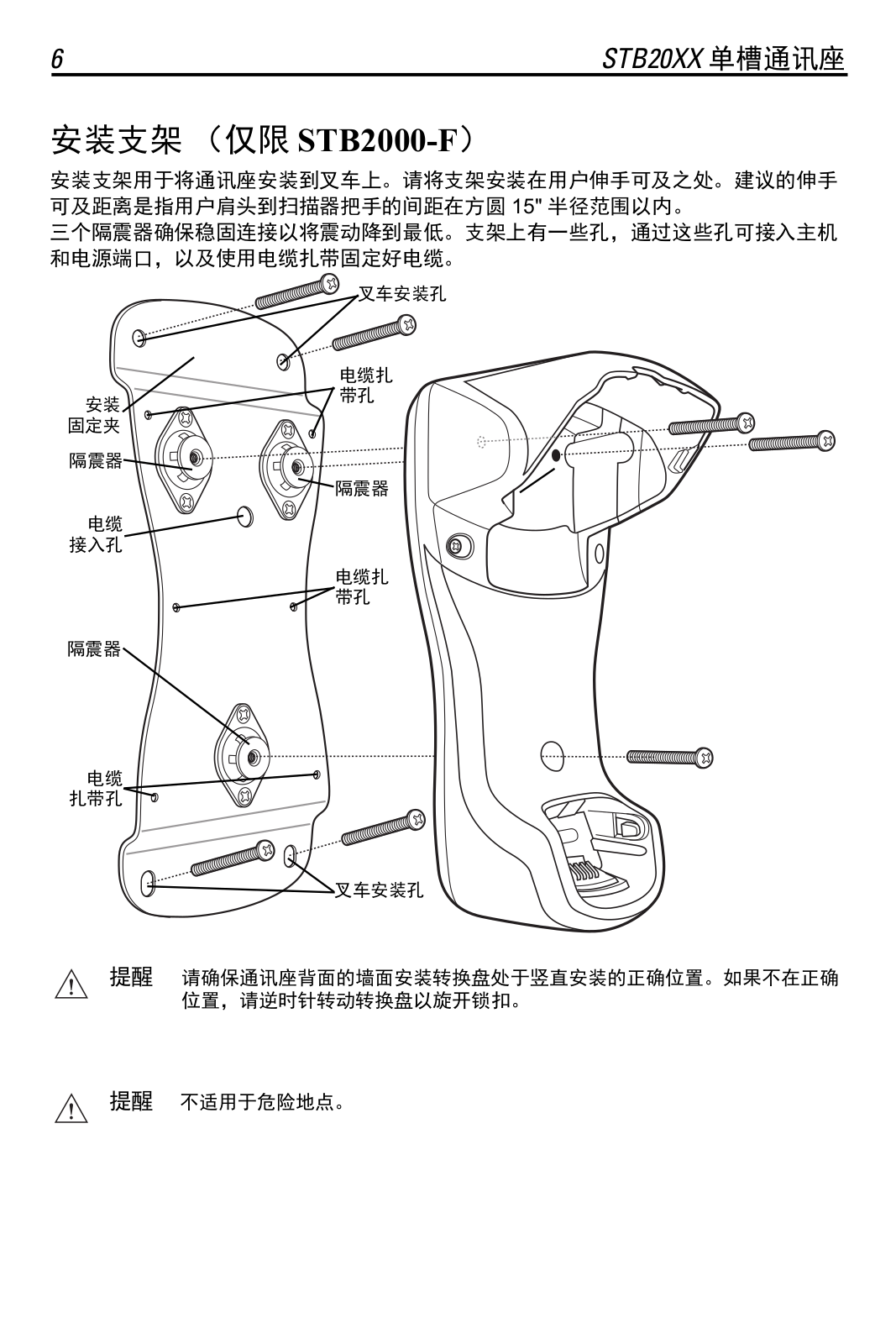 6 STB20XX 单槽通讯座

安装支架 （仅限 STB2000-F）

安装支架用于将通讯座安装到叉车上。请将支架安装在用户伸手可及之处。建议的伸手可及距离是指用户肩头到扫描器把手的间距在方圆 15" 半径范围以内。
三个隔震器确保稳固连接以将震动降到最低。支架上有一些孔，通过这些孔可接入主机和电源端口，以及使用电缆扎带固定好电缆。

叉车安装孔
电缆扎带孔
安装固定夹
隔震器
隔震器
电缆接入孔
电缆扎带孔
隔震器
电缆扎带孔
叉车安装孔

提醒 请确保通讯座背面的墙面安装转换盘处于竖直安装的正确位置。如果不在正确位置，请逆时针转动转换盘以旋开锁扣。

提醒 不适用于危险地点。